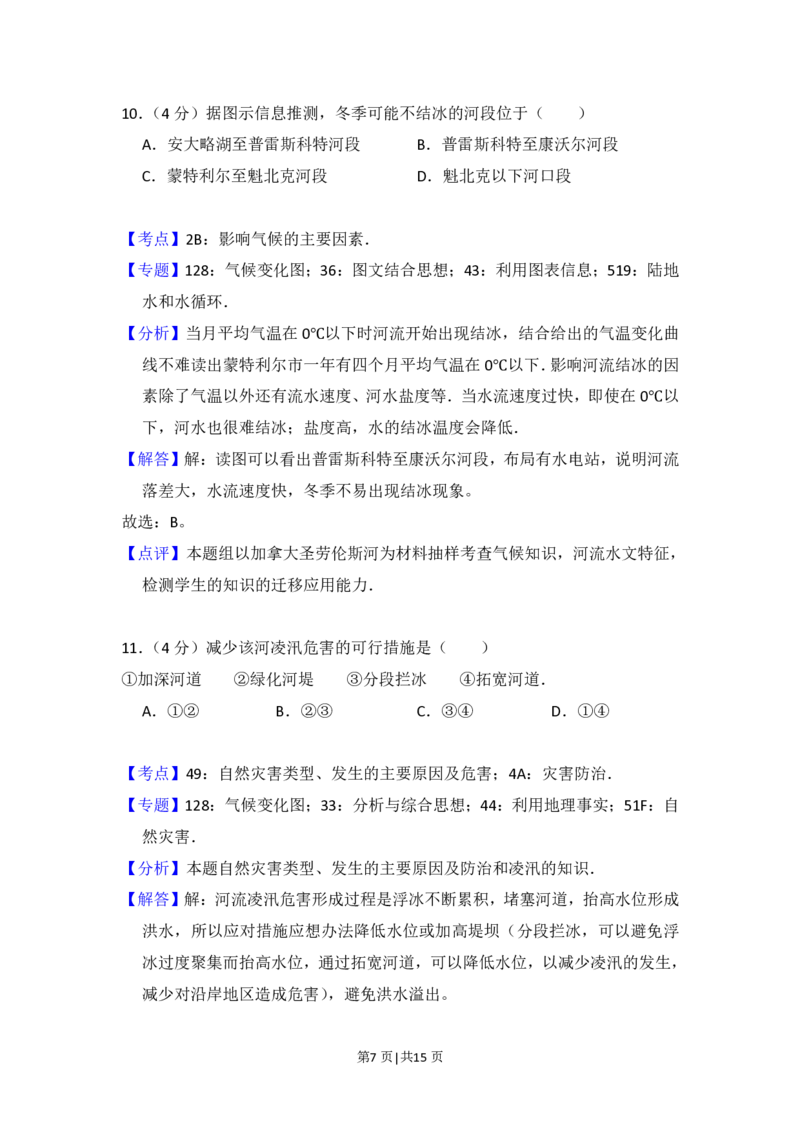 10.（4分）据图示信息推测，冬季可能不结冰的河段位于（　　）

A．安大略湖至普雷斯科特河段　　B．普雷斯科特至康沃尔河段

C．蒙特利尔至魁北克河段　　D．魁北克以下河口段

【考点】2B：影响气候的主要因素．

【专题】128：气候变化图；36：图文结合思想；43：利用图表信息；519：陆地水和水循环．

【分析】当月平均气温在0℃以下时河流开始出现结冰，结合给出的气温变化曲线不难读出蒙特利尔市一年有四个月平均气温在0℃以下．影响河流结冰的因素除了气温以外还有流水速度、河水盐度等．当水流速度过快，即使在0℃以下，河水也很难结冰；盐度高，水的结冰温度会降低．

【解答】解：读图可以看出普雷斯科特至康沃尔河段，布局有水电站，说明河流落差大，水流速度快，冬季不易出现结冰现象。

故选：B。

【点评】本题组以加拿大圣劳伦斯河为材料抽样考查气候知识，河流水文特征，检测学生的知识的迁移应用能力．

11．（4分）减少该河凌汛危害的可行措施是（　　）

①加深河道　②绿化河堤　③分段拦冰　④拓宽河道．

A．①②　　B．②③　　C．③④　　D．①④

【考点】49：自然灾害类型、发生的主要原因及危害；4A：灾害防治．

【专题】128：气候变化图；33：分析与综合思想；44：利用地理事实；51F：自然灾害．

【分析】本题自然灾害类型、发生的主要原因及防治和凌汛的知识．

【解答】解：河流凌汛危害形成过程是浮冰不断累积，堵塞河道，抬高水位形成洪水，所以应对措施应想办法降低水位或加高堤坝（分段拦冰，可以避免浮冰过度聚集而抬高水位，通过拓宽河道，可以降低水位，以减少凌汛的发生，减少对沿岸地区造成危害），避免洪水溢出。

第7页|共15页